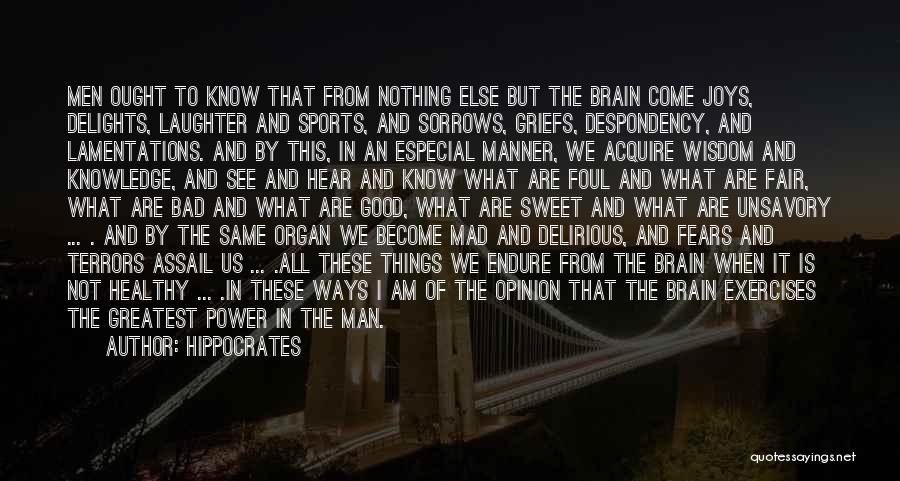 MEN OUGHT TO KNOW THAT FROM NOTHING ELSE BUT THE BRAIN COME JOYS, DELIGHTS, LAUGHTER AND SPORTS, AND SORROWS, GRIEFS, DESPONDENCY, AND LAMENTATIONS. AND BY THIS, IN AN ESPECIAL MANNER, WE ACQUIRE WISDOM AND KNOWLEDGE, AND SEE AND HEAR AND KNOW WHAT ARE FOUL AND WHAT ARE FAIR, WHAT ARE BAD AND WHAT ARE GOOD, WHAT ARE SWEET AND WHAT ARE UNSAVORY ... . AND BY THE SAME ORGAN WE BECOME MAD AND DELIRIOUS, AND FEARS AND TERRORS ASSAIL US ... .ALL THESE THINGS WE ENDURE FROM THE BRAIN WHEN IT IS NOT HEALTHY ... .IN THESE WAYS I AM OF THE OPINION THAT THE BRAIN EXERCISES THE GREATEST POWER IN THE MAN.

AUTHOR: HIPPOCRATES

quotessayings.net